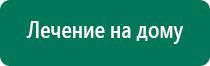 Лечение на дому